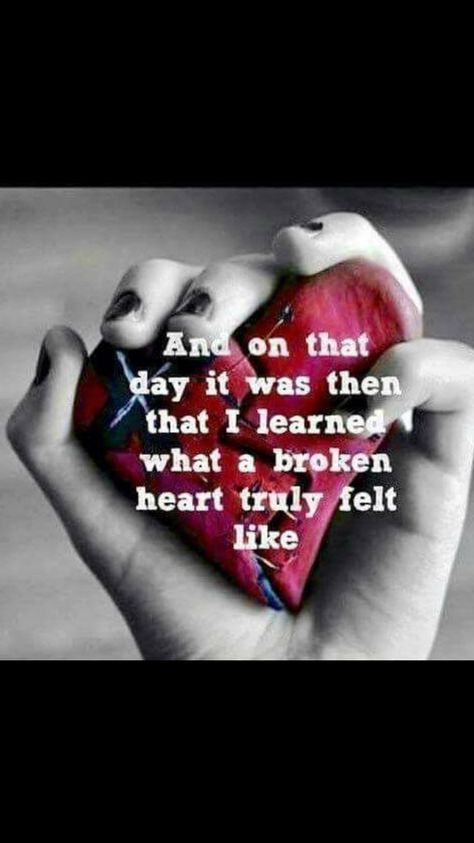 And on that day it was then that I learned what a broken heart truly felt like